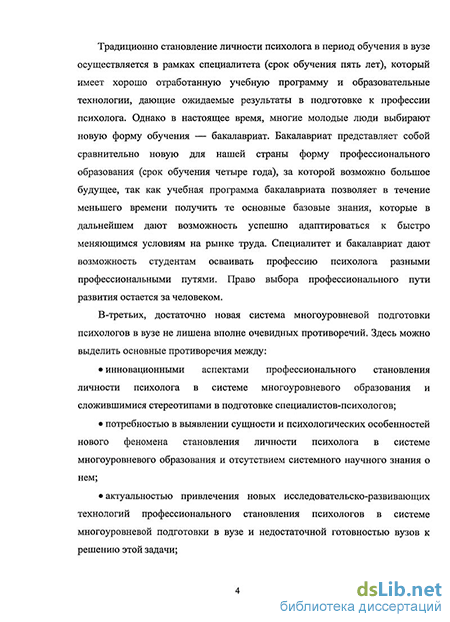 Традиционно становление личности психолога в период обучения в вузе осуществляется в рамках специалитета (срок обучения пять лет), который имеет хорошо отработанную учебную программу и образовательные технологии, дающие ожидаемые результаты в подготовке к профессии психолога. Однако в настоящее время, многие молодые люди выбирают новую форму обучения — бакалавриат. Бакалавриат представляет собой сравнительно новую для нашей страны форму профессионального образования (срок обучения четыре года), за которой возможно большое будущее, так как учебная программа бакалавриата позволяет в течение меньшего времени получить те основные базовые знания, которые в дальнейшем дают возможность успешно адаптироваться к быстро меняющимся условиям на рынке труда. Специалитет и бакалавриат дают возможность студентам осваивать профессию психолога разными профессиональными путями. Право выбора профессионального пути развития остается за человеком.

В-третьих, достаточно новая система многоуровневой подготовки психологов в вузе не лишена вполне очевидных противоречий. Здесь можно выделить основные противоречия между:

• инновационными аспектами профессионального становления личности психолога в системе многоуровневого образования и сложившимися стереотипами в подготовке специалистов-психологов;

• потребностью в выявлении сущности и психологических особенностей нового феномена становления личности психолога в системе многоуровневого образования и отсутствием системного научного знания о нем;

• актуальностью привлечения новых исследовательско-развивающих технологий профессионального становления психологов в системе многоуровневой подготовки в вузе и недостаточной готовностью вузов к решению этой задачи;

4

dsLib.net
библиотека диссертаций